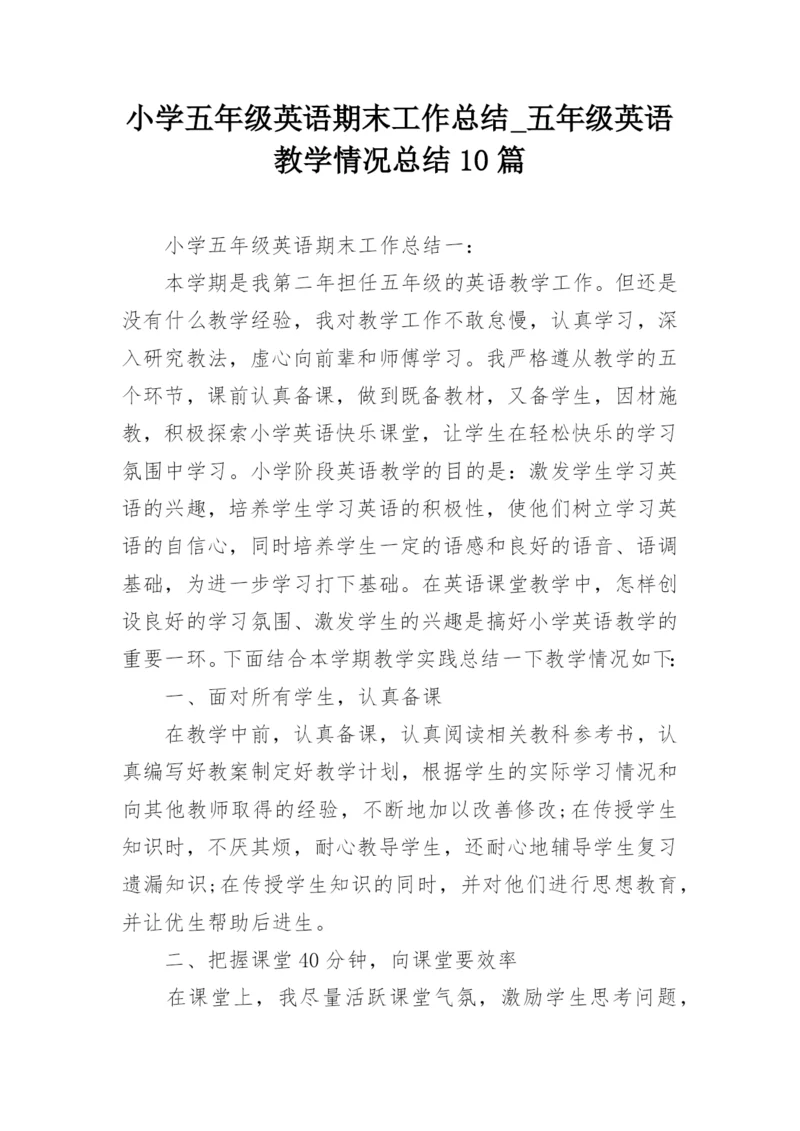 小学五年级英语期末工作总结_五年级英语教学情况总结10篇

小学五年级英语期末工作总结一：

本学期是我第二年担任五年级的英语教学工作。但还是没有什么教学经验，我对教学工作不敢怠慢，认真学习，深入研究教法，虚心向前辈和师傅学习。我严格遵从教学的五个环节，课前认真备课，做到既备教材，又备学生，因材施教，积极探索小学英语快乐课堂，让学生在轻松快乐的学习氛围中学习。小学阶段英语教学的目的是：激发学生学习英语的兴趣，培养学生学习英语的积极性，使他们树立学习英语的自信心，同时培养学生一定的语感和良好的语音、语调基础，为进一步学习打下基础。在英语课堂教学中，怎样创设良好的学习氛围、激发学生的兴趣是搞好小学英语教学的重要一环。下面结合本学期教学实践总结一下教学情况如下:

一、面对所有学生，认真备课

在教学中前，认真备课，认真阅读相关教科参考书，认真编写好教案制定好教学计划，根据学生的实际学习情况和向其他教师取得的经验，不断地加以改善修改;在传授学生知识时，不厌其烦，耐心教导学生，还耐心地辅导学生复习遗漏知识;在传授学生知识的同时，并对他们进行思想教育，并让优生帮助后进生。

二、把握课堂40分钟，向课堂要效率

在课堂上，我尽量活跃课堂气氛，激励学生思考问题，